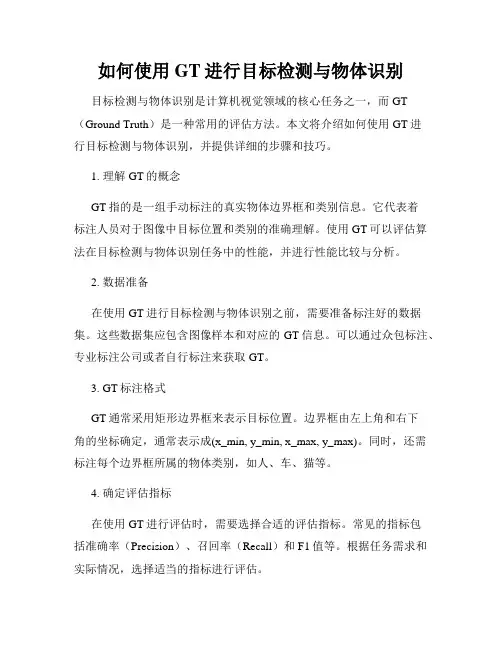 如何使用 GT 进行目标检测与物体识别

目标检测与物体识别是计算机视觉领域的核心任务之一，而 GT（Ground Truth）是一种常用的评估方法。本文将介绍如何使用 GT 进行目标检测与物体识别，并提供详细的步骤和技巧。

1. 理解 GT 的概念

GT 指的是一组手动标注的真实物体边界框和类别信息。它代表着标注人员对于图像中目标位置和类别的准确理解。使用 GT 可以评估算法在目标检测与物体识别任务中的性能，并进行性能比较与分析。

2. 数据准备

在使用 GT 进行目标检测与物体识别之前，需要准备标注好的数据集。这些数据集应包含图像样本和对应的 GT 信息。可以通过众包标注、专业标注公司或者自行标注来获取 GT。

3. GT 标注格式

GT 通常采用矩形边界框来表示目标位置。边界框由左上角和右下角的坐标确定，通常表示成(x_min, y_min, x_max, y_max)。同时，还需标注每个边界框所属的物体类别，如人、车、猫等。

4. 确定评估指标

在使用 GT 进行评估时，需要选择合适的评估指标。常见的指标包括准确率（Precision）、召回率（Recall）和 F1 值等。根据任务需求和实际情况，选择适当的指标进行评估。